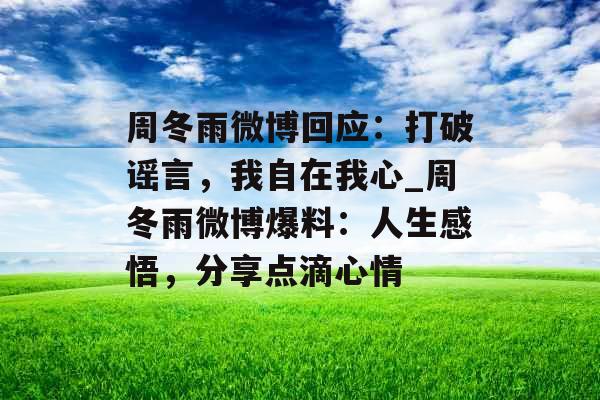 周冬雨微博回应：打破谣言，我自在我心_周冬雨微博爆料：人生感悟，分享点滴心情